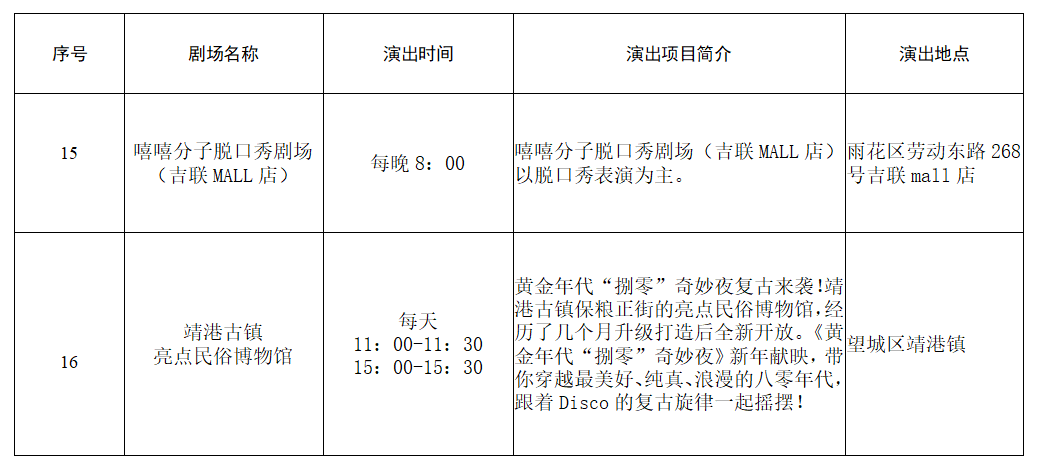 | 序号 | 剧场名称 | 演出时间 | 演出项目简介 | 演出地点 |
|---|---|---|---|---|
| 15 | 嘻嘻分子脱口秀剧场（吉联MALL店） | 每晚8：00 | 嘻嘻分子脱口秀剧场（吉联MALL店）以脱口秀表演为主。 | 雨花区劳动东路268号吉联mall店 |
| 16 | 靖港古镇亮点民俗博物馆 | 每天 11：00-11：30 15：00-15：30 | 黄金年代“捌零”奇妙夜复古来袭!靖港古镇保粮正街的亮点民俗博物馆,经历了几个月升级打造后全新开放。《黄金年代“捌零”奇妙夜》新年献映，带你穿越最美好、纯真、浪漫的八零年代,跟着Disco的复古旋律一起摇摆! | 望城区靖港镇 |